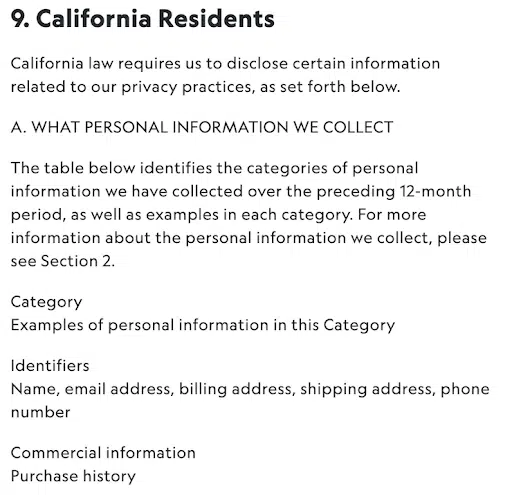 9. California Residents

California law requires us to disclose certain information related to our privacy practices, as set forth below.

A. WHAT PERSONAL INFORMATION WE COLLECT

The table below identifies the categories of personal information we have collected over the preceding 12-month period, as well as examples in each category. For more information about the personal information we collect, please see Section 2.

Category
Examples of personal information in this Category

Identifiers
Name, email address, billing address, shipping address, phone number

Commercial information
Purchase history